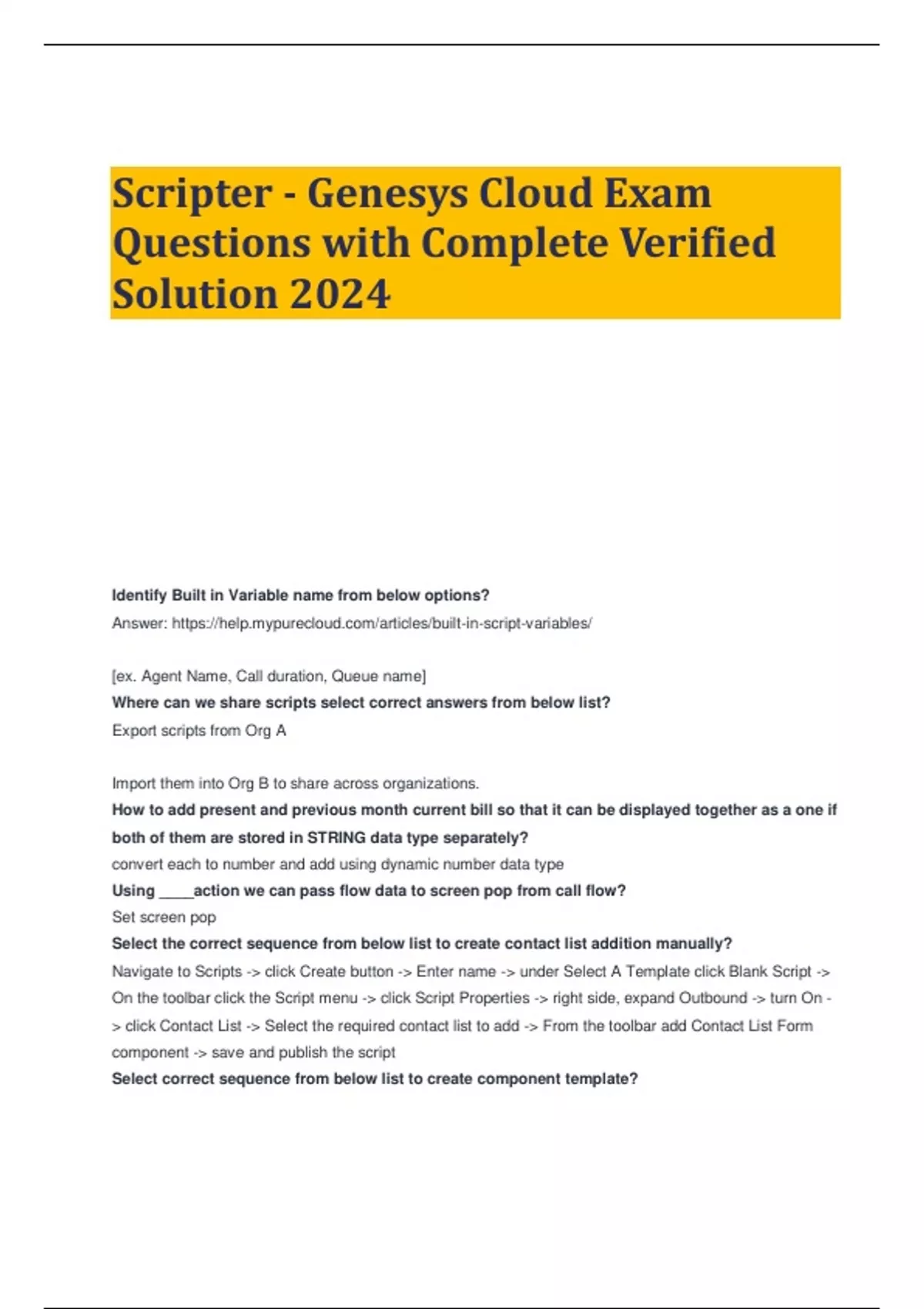 Scripter - Genesys Cloud Exam Questions with Complete Verified Solution 2024

Identify Built in Variable name from below options?

Answer: https://help.mypurecloud.com/articles/built-in-script-variables/

[ex. Agent Name, Call duration, Queue name]

Where can we share scripts select correct answers from below list?

Export scripts from Org A

Import them into Org B to share across organizations.

How to add present and previous month current bill so that it can be displayed together as a one if both of them are stored in STRING data type separately?

convert each to number and add using dynamic number data type

Using ____action we can pass flow data to screen pop from call flow?

Set screen pop

Select the correct sequence from below list to create contact list addition manually?

Navigate to Scripts -> click Create button -> Enter name -> under Select A Template click Blank Script -> On the toolbar click the Script menu -> click Script Properties -> right side, expand Outbound -> turn On -> click Contact List -> Select the required contact list to add -> From the toolbar add Contact List Form component -> save and publish the script

Select correct sequence from below list to create component template?